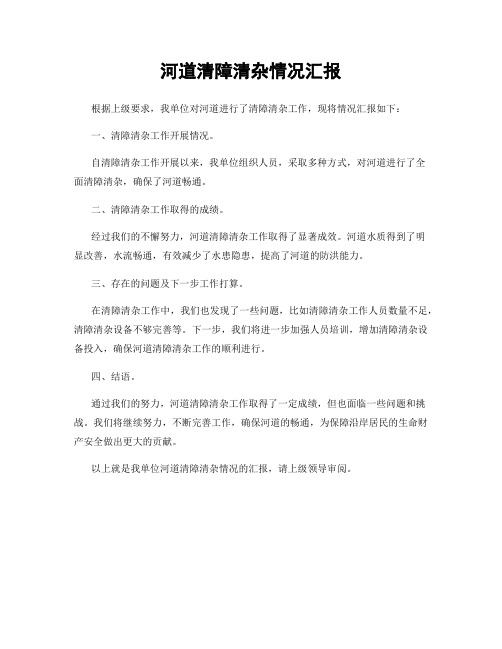 河道清障清杂情况汇报

根据上级要求，我单位对河道进行了清障清杂工作，现将情况汇报如下：

一、清障清杂工作开展情况。

自清障清杂工作开展以来，我单位组织人员，采取多种方式，对河道进行了全面清障清杂，确保了河道畅通。

二、清障清杂工作取得的成绩。

经过我们的不懈努力，河道清障清杂工作取得了显著成效。河道水质得到了明显改善，水流畅通，有效减少了水患隐患，提高了河道的防洪能力。

三、存在的问题及下一步工作打算。

在清障清杂工作中，我们也发现了一些问题，比如清障清杂工作人员数量不足，清障清杂设备不够完善等。下一步，我们将进一步加强人员培训，增加清障清杂设备投入，确保河道清障清杂工作的顺利进行。

四、结语。

通过我们的努力，河道清障清杂工作取得了一定成绩，但也面临一些问题和挑战。我们将继续努力，不断完善工作，确保河道的畅通，为保障沿岸居民的生命财产安全做出更大的贡献。

以上就是我单位河道清障清杂情况的汇报，请上级领导审阅。